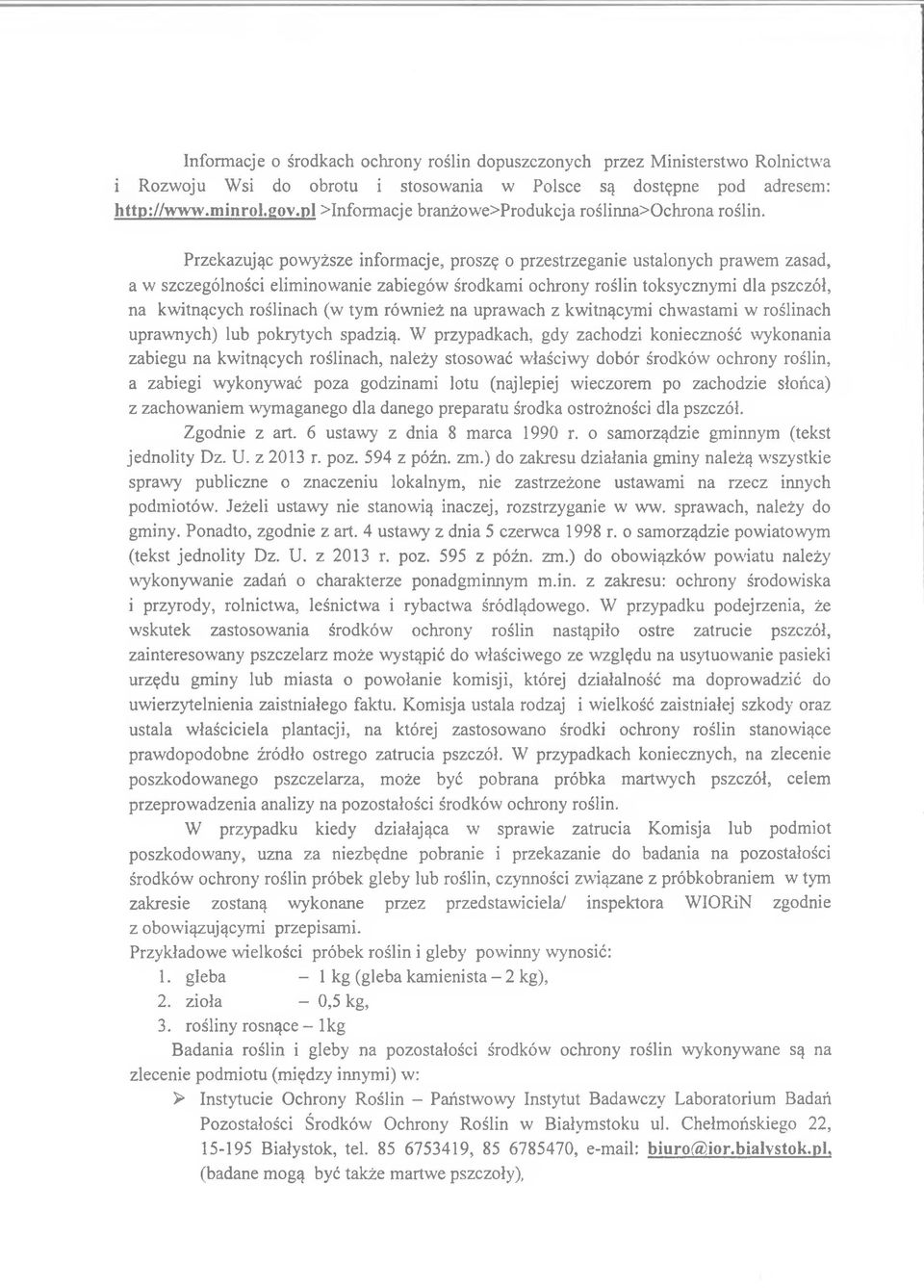 Informacje o środkach ochrony roślin dopuszczonych przez Ministerstwo Rolnictwa i Rozwoju Wsi do obrotu i stosowania w Polsce są dostępne pod adresem: http://www.minrol.gov.pl >Informacje branżowe>Produkcja roślinna>Ochrona roślin.

Przekazując powyższe informacje, proszę o przestrzeganie ustalonych prawem zasad, a w szczególności eliminowanie zabiegów środkami ochrony roślin toksycznymi dla pszczół, na kwitnących roślinach (w tym również na uprawach z kwitnącymi chwastami w roślinach uprawnych) lub pokrytych spadzią. W przypadkach, gdy zachodzi konieczność wykonania zabiegu na kwitnących roślinach, należy stosować właściwy dobór środków ochrony roślin, a zabiegi wykonywać poza godzinami lotu (najlepiej wieczorem po zachodzie słońca) z zachowaniem wymaganego dla danego preparatu środka ostrożności dla pszczół.

Zgodnie z art. 6 ustawy z dnia 8 marca 1990 r. o samorządzie gminnym (tekst jednolity Dz. U. z 2013 r. poz. 594 z późn. zm.) do zakresu działania gminy należą wszystkie sprawy publiczne o znaczeniu lokalnym, nie zastrzeżone ustawami na rzecz innych podmiotów. Jeżeli ustawy nie stanowią inaczej, rozstrzyganie w ww. sprawach, należy do gminy. Ponadto, zgodnie z art. 4 ustawy z dnia 5 czerwca 1998 r. o samorządzie powiatowym (tekst jednolity Dz. U. z 2013 r. poz. 595 z późn. zm.) do obowiązków powiatu należy wykonywanie zadań o charakterze ponadgminnym m.in. z zakresu: ochrony środowiska i przyrody, rolnictwa, leśnictwa i rybactwa śródlądowego. W przypadku podejrzenia, że wskutek zastosowania środków ochrony roślin nastąpiło ostre zatrucie pszczół, zainteresowany pszczelarz może wystąpić do właściwego ze względu na usytuowanie pasieki urzędu gminy lub miasta o powołanie komisji, której działalność ma doprowadzić do uwierzytelnienia zaistniałego faktu. Komisja ustala rodzaj i wielkość zaistniałej szkody oraz ustala właściciela plantacji, na której zastosowano środki ochrony roślin stanowiące prawdopodobne źródło ostrego zatrucia pszczół. W przypadkach koniecznych, na zlecenie poszkodowanego pszczelarza, może być pobrana próbka martwych pszczół, celem przeprowadzenia analizy na pozostałości środków ochrony roślin.

W przypadku kiedy działająca w sprawie zatrucia Komisja lub podmiot poszkodowany, uzna za niezbędne pobranie i przekazanie do badania na pozostałości środków ochrony roślin próbek gleby lub roślin, czynności związane z próbkobraniem w tym zakresie zostaną wykonane przez przedstawiciela/ inspektora WIORiN zgodnie z obowiązującymi przepisami.

Przykładowe wielkości próbek roślin i gleby powinny wynosić:
1. gleba – 1 kg (gleba kamienista – 2 kg),
2. zioła – 0,5 kg,
3. rośliny rosnące – 1kg

Badania roślin i gleby na pozostałości środków ochrony roślin wykonywane są na zlecenie podmiotu (między innymi) w:
➢ Instytucie Ochrony Roślin – Państwowy Instytut Badawczy Laboratorium Badań Pozostałości Środków Ochrony Roślin w Białymstoku ul. Chełmońskiego 22, 15-195 Białystok, tel. 85 6753419, 85 6785470, e-mail: biuro@ior.bialystok.pl, (badane mogą być także martwe pszczoły),